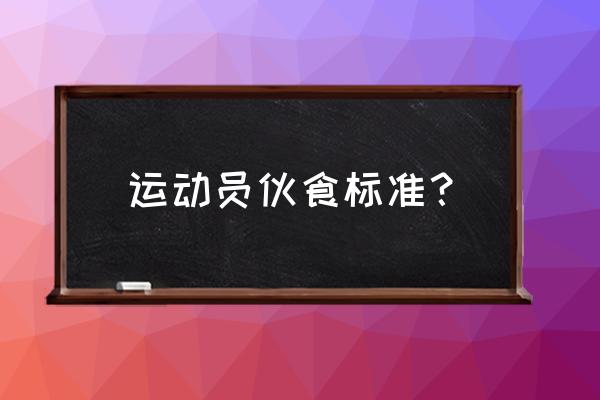 运动员伙食标准？